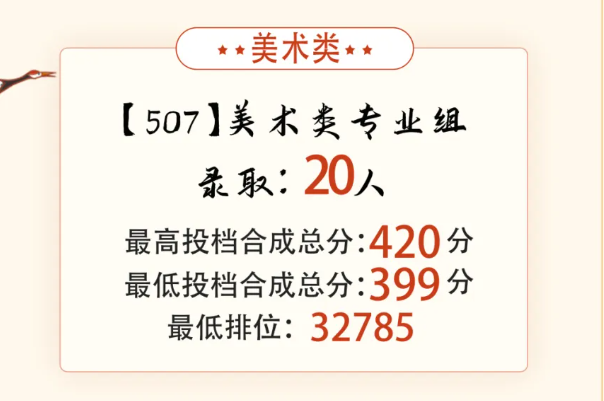 ★★美术类★★

【507】美术类专业组

录取：20人

最高投档合成总分：420分
最低投档合成总分：399分
最低排位：32785